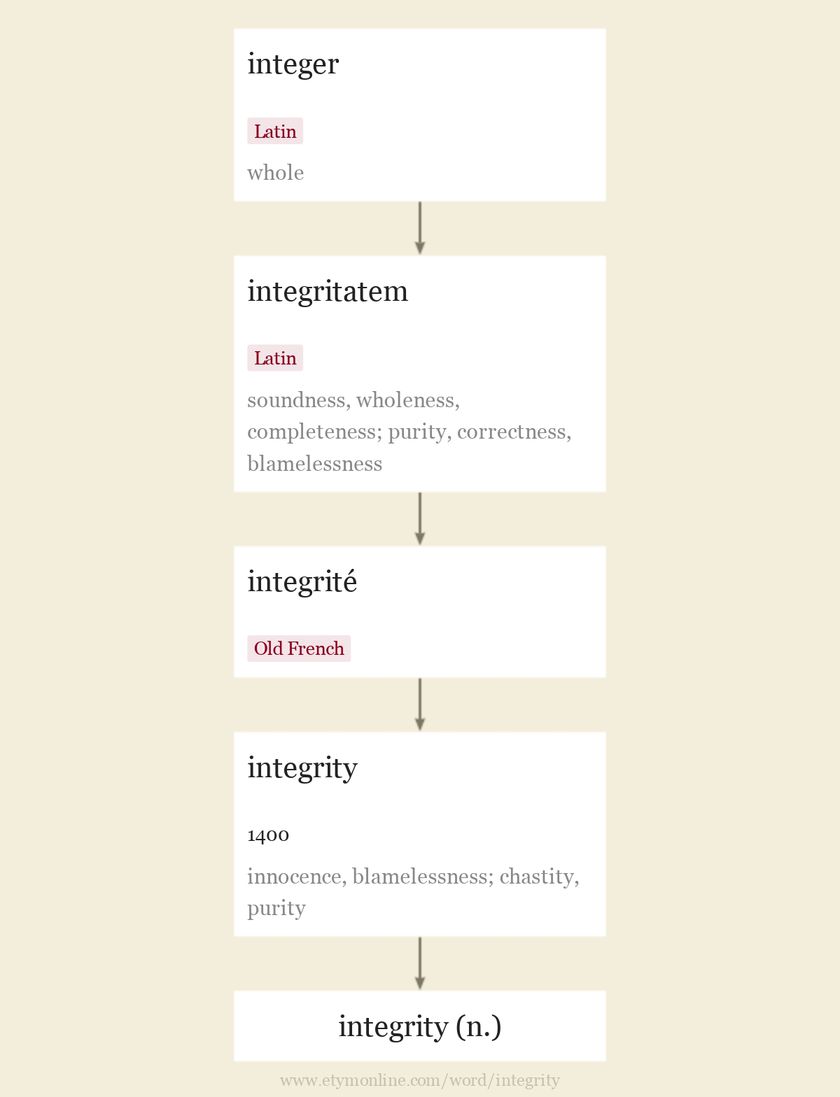 integer

Latin

whole

integritatem

Latin

soundness, wholeness, completeness; purity, correctness, blamelessness

integrité

Old French

integrity

1400

innocence, blamelessness; chastity, purity

integrity (n.)

www.etymonline.com/word/integrity